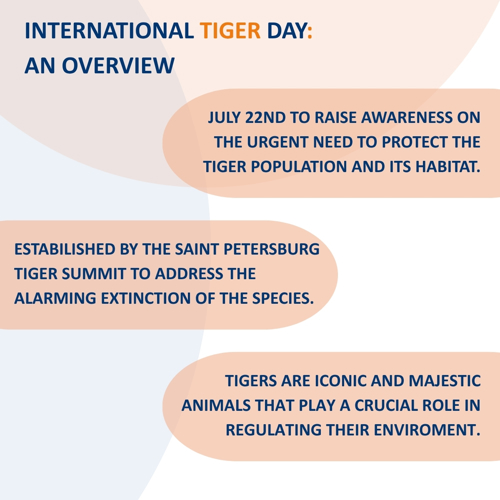 INTERNATIONAL TIGER DAY: AN OVERVIEW

JULY 22ND TO RAISE AWARENESS ON THE URGENT NEED TO PROTECT THE TIGER POPULATION AND ITS HABITAT.

ESTABILISHED BY THE SAINT PETERSBURG TIGER SUMMIT TO ADDRESS THE ALARMING EXTINCTION OF THE SPECIES.

TIGERS ARE ICONIC AND MAJESTIC ANIMALS THAT PLAY A CRUCIAL ROLE IN REGULATING THEIR ENVIROMENT.